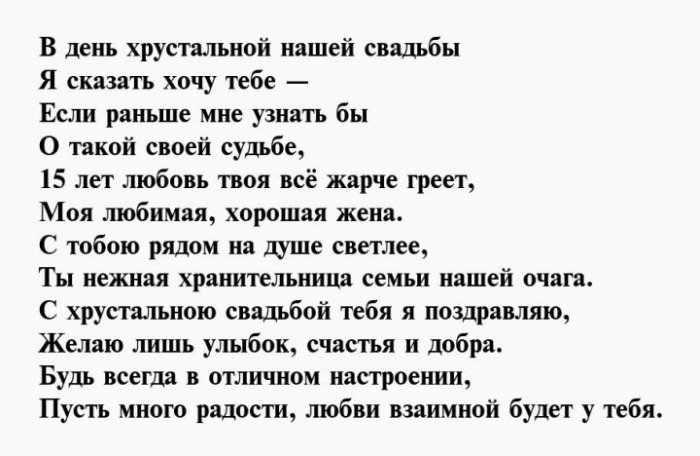 В день хрустальной нашей свадьбы
Я сказать хочу тебе —
Если раньше мне узнать бы
О такой своей судьбе,
15 лет любовь твоя всё жарче греет,
Моя любимая, хорошая жена.
С тобою рядом на душе светлее,
Ты нежная хранительница семьи нашей очага.
С хрустальною свадьбой тебя я поздравляю,
Желаю лишь улыбок, счастья и добра.
Будь всегда в отличном настроении,
Пусть много радости, любви взаимной будет у тебя.